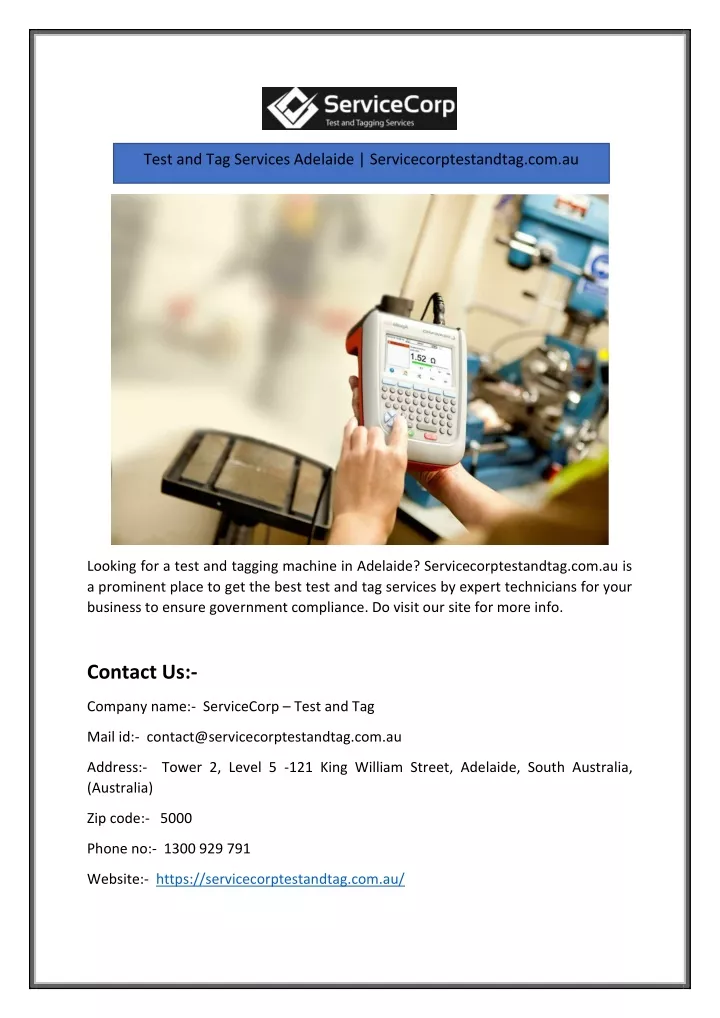 ServiceCorp
Test and Tagging Services

Test and Tag Services Adelaide | Servicecorptestandtag.com.au

1.52 Ω

Looking for a test and tagging machine in Adelaide? Servicecorptestandtag.com.au is a prominent place to get the best test and tag services by expert technicians for your business to ensure government compliance. Do visit our site for more info.

Contact Us:-

Company name:- ServiceCorp – Test and Tag

Mail id:- contact@servicecorptestandtag.com.au

Address:- Tower 2, Level 5 -121 King William Street, Adelaide, South Australia, (Australia)

Zip code:- 5000

Phone no:- 1300 929 791

Website:- https://servicecorptestandtag.com.au/